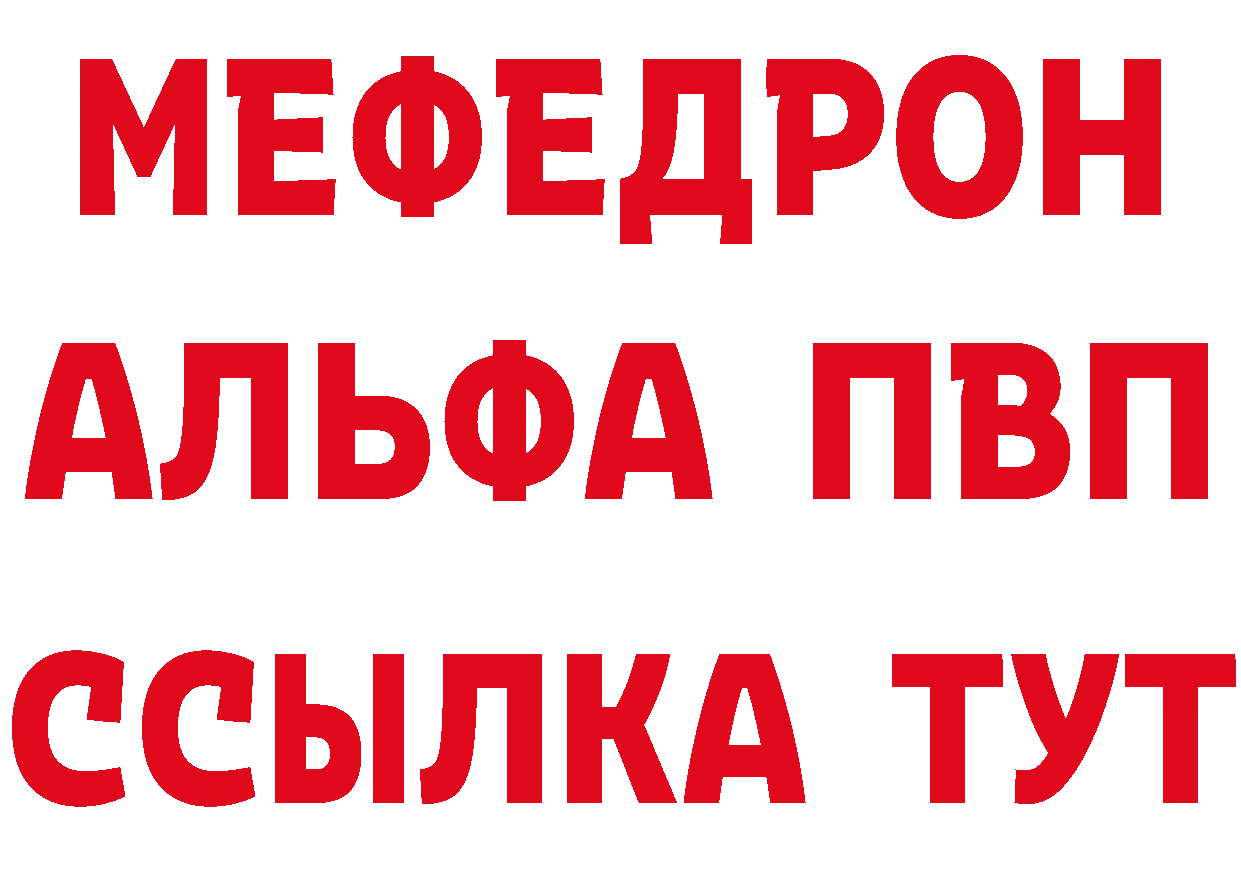 МЕФЕДРОН
АЛЬФА ПВП
ССЫЛКА ТУТ